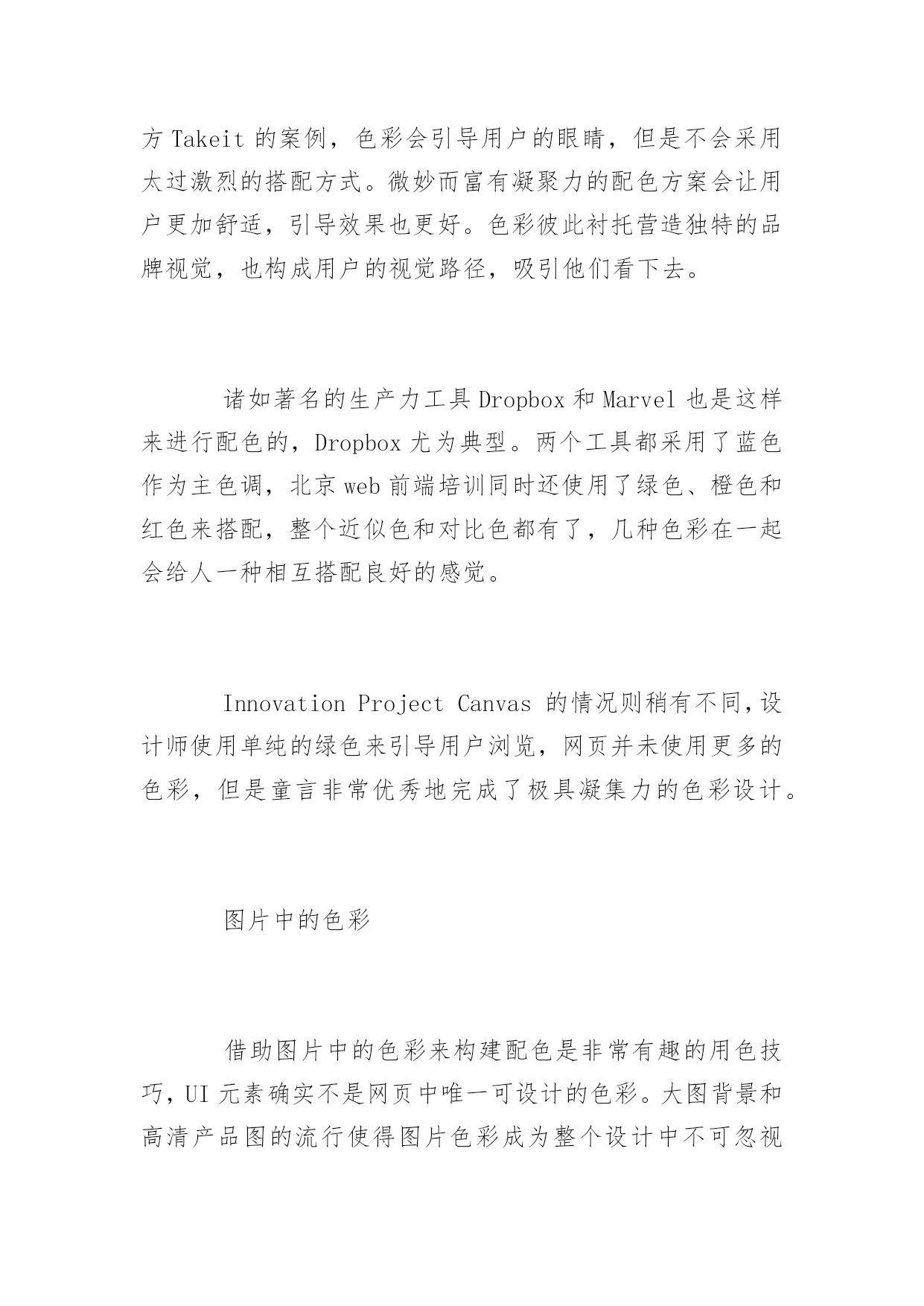 方 Takeit 的案例，色彩会引导用户的眼睛，但是不会采用太过激烈的搭配方式。微妙而富有凝聚力的配色方案会让用户更加舒适，引导效果也更好。色彩彼此衬托营造独特的品牌视觉，也构成用户的视觉路径，吸引他们看下去。

诸如著名的生产力工具 Dropbox 和 Marvel 也是这样来进行配色的，Dropbox 尤为典型。两个工具都采用了蓝色作为主色调，北京 web 前端培训同时还使用了绿色、橙色和红色来搭配，整个近似色和对比色都有了，几种色彩在一起会给人一种相互搭配良好的感觉。

Innovation Project Canvas 的情况则稍有不同，设计师使用单纯的绿色来引导用户浏览，网页并未使用更多的色彩，但是童言非常优秀地完成了极具凝集力的色彩设计。

图片中的色彩

借助图片中的色彩来构建配色是非常有趣的用色技巧，UI 元素确实不是网页中唯一可设计的色彩。大图背景和高清产品图的流行使得图片色彩成为整个设计中不可忽视